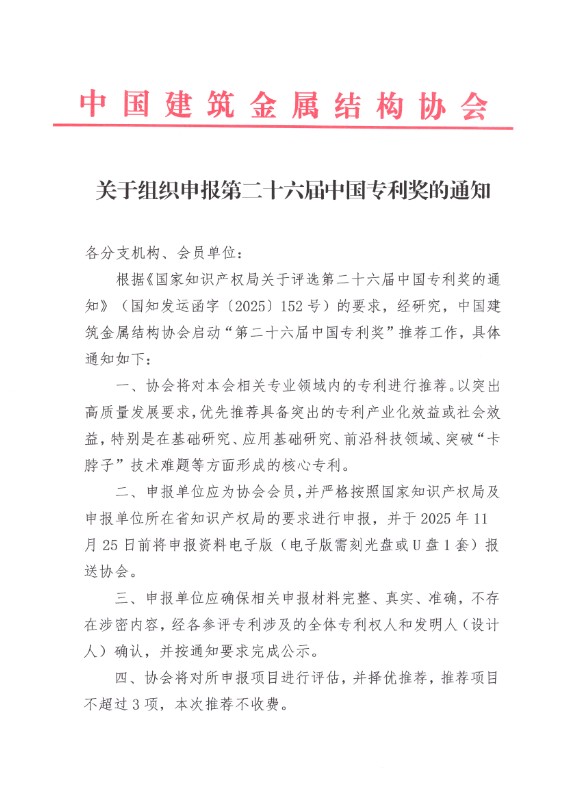 中国建筑金属结构协会

关于组织申报第二十六届中国专利奖的通知

各分支机构、会员单位：

根据《国家知识产权局关于评选第二十六届中国专利奖的通知》（国知发运函字〔2025〕152号）的要求，经研究，中国建筑金属结构协会启动“第二十六届中国专利奖”推荐工作，具体通知如下：

一、协会将对本会相关专业领域内的专利进行推荐。以突出高质量发展要求，优先推荐具备突出的专利产业化效益或社会效益，特别是在基础研究、应用基础研究、前沿科技领域、突破“卡脖子”技术难题等方面形成的核心专利。

二、申报单位应为协会会员，并严格按照国家知识产权局及申报单位所在省知识产权局的要求进行申报，并于2025年11月25日前将申报资料电子版（电子版需刻光盘或U盘1套）报送协会。

三、申报单位应确保相关申报材料完整、真实、准确，不存在涉密内容，经各参评专利涉及的全体专利权人和发明人（设计人）确认，并按通知要求完成公示。

四、协会将对所申报项目进行评估，并择优推荐，推荐项目不超过3项，本次推荐不收费。